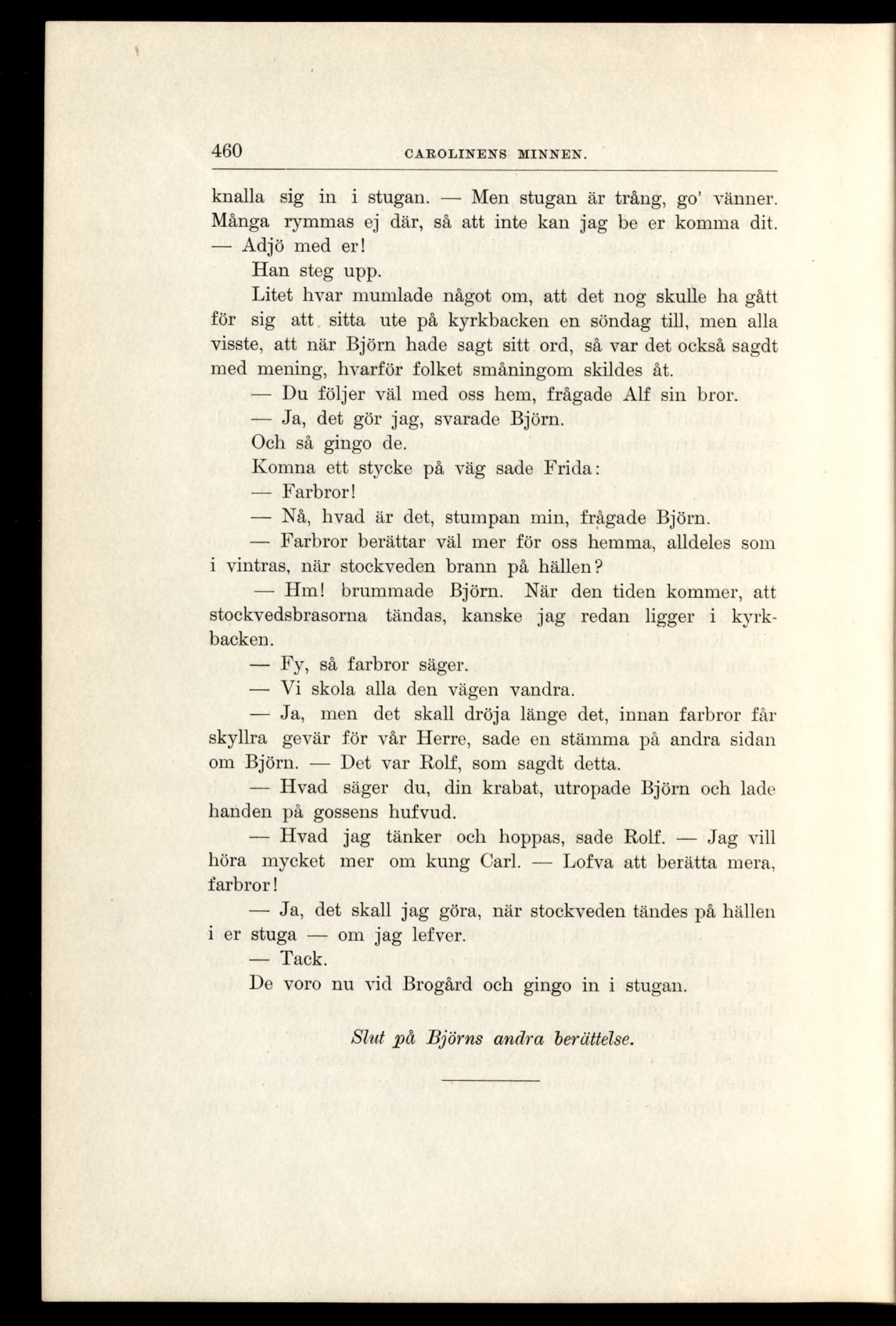 460 CAROLINENS MINNEN.

knalla sig in i stugan. — Men stugan är trång, go' vänner. Många rymmas ej där, så att inte kan jag be er komma dit. — Adjö med er!

Han steg upp.

Litet hvar mumlade något om, att det nog skulle ha gått för sig att sitta ute på kyrkbacken en söndag till, men alla visste, att när Björn hade sagt sitt ord, så var det också sagdt med mening, hvarför folket småningom skildes åt.

— Du följer väl med oss hem, frågade Alf sin bror.

— Ja, det gör jag, svarade Björn.

Och så gingo de.

Komna ett stycke på väg sade Frida:

— Farbror!

— Nå, hvad är det, stumpan min, frågade Björn.

— Farbror berättar väl mer för oss hemma, alldeles som i vintras, när stockveden brann på hällen?

— Hm! brummade Björn. När den tiden kommer, att stockvedsbrasorna tändas, kanske jag redan ligger i kyrkbacken.

— Fy, så farbror säger.

— Vi skola alla den vägen vandra.

— Ja, men det skall dröja länge det, innan farbror får skyllra gevär för vår Herre, sade en stämma på andra sidan om Björn. — Det var Rolf, som sagdt detta.

— Hvad säger du, din krabat, utropade Björn och lade handen på gossens hufvud.

— Hvad jag tänker och hoppas, sade Rolf. — Jag vill höra mycket mer om kung Carl. — Lofva att berätta mera, farbror!

— Ja, det skall jag göra, när stockveden tändes på hällen i er stuga — om jag lefver.

— Tack.

De voro nu vid Brogård och gingo in i stugan.

Slut på Björns andra berättelse.